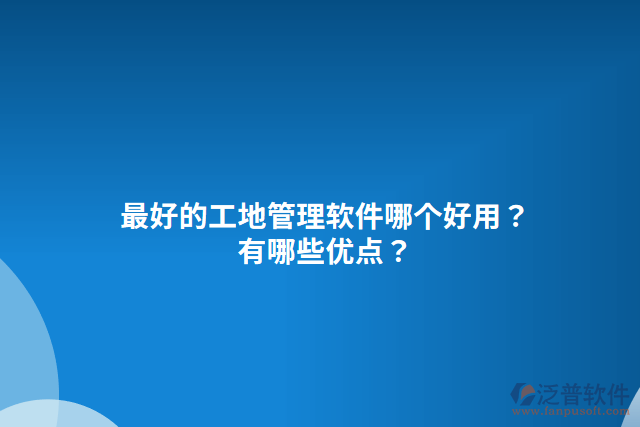 最好的工地管理软件哪个好用？
有哪些优点？

泛普软件
www.fanpusoft.com